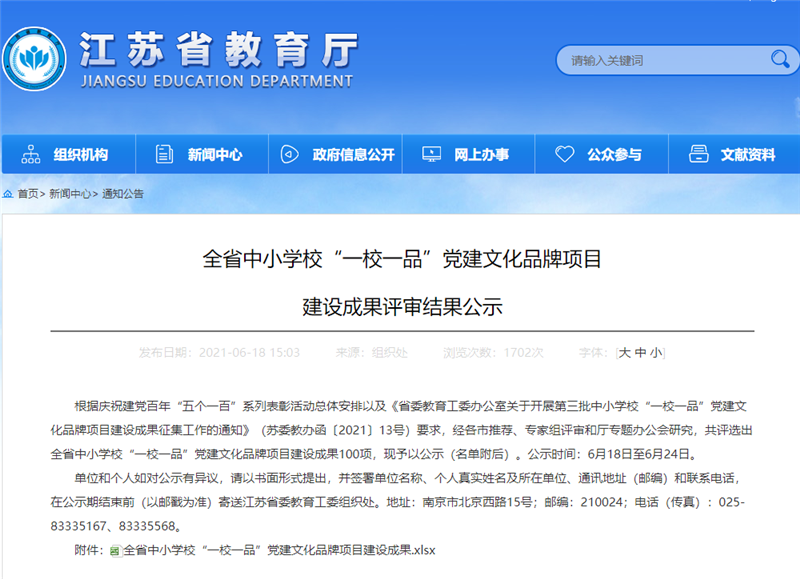 江苏省教育厅
JIANGSU EDUCATION DEPARTMENT

请输入关键词

组织机构 新闻中心 政府信息公开 网上办事 公众参与 文献资料

首页> 新闻中心> 通知公告

全省中小学校“一校一品”党建文化品牌项目

建设成果评审结果公示

发布日期：2021-06-18 15:03 来源：组织处 浏览次数：1702次 字体：[大 中 小]

根据庆祝建党百年“五个一百”系列表彰活动总体安排以及《省委教育工委办公室关于开展第三批中小学校“一校一品”党建文化品牌项目建设成果征集工作的通知》（苏委教办函〔2021〕13号）要求，经各市推荐、专家组评审和厅专题办公会研究，共评选出全省中小学校“一校一品”党建文化品牌项目建设成果100项，现予以公示（名单附后）。公示时间：6月18日至6月24日。

单位和个人如对公示有异议，请以书面形式提出，并签署单位名称、个人真实姓名及所在单位、通讯地址（邮编）和联系电话，在公示期结束前（以邮戳为准）寄送江苏省委教育工委组织处。地址：南京市北京西路15号；邮编：210024；电话（传真）：025-83335167、83335568。

附件：全省中小学校“一校一品”党建文化品牌项目建设成果.xlsx